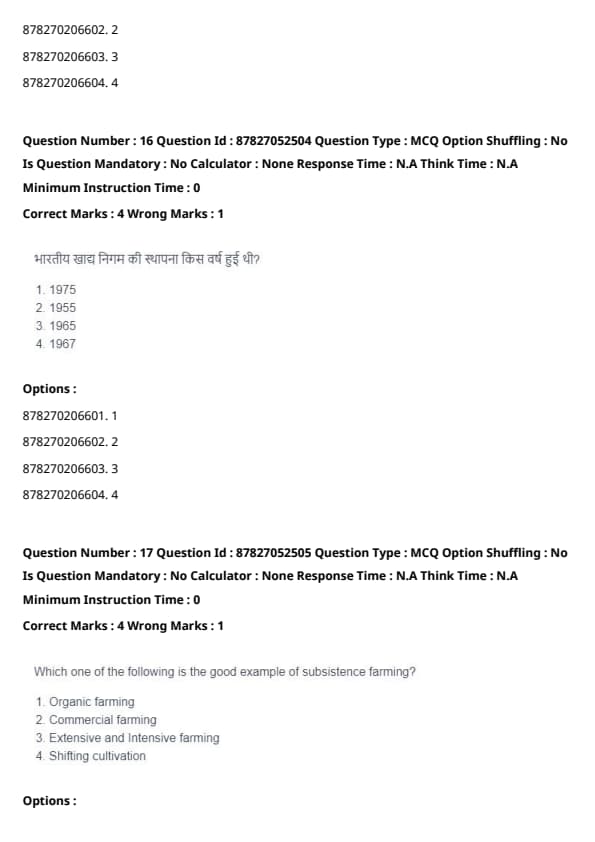 878270206602. 2

878270206603. 3

878270206604. 4

Question Number : 16 Question Id : 87827052504 Question Type : MCQ Option Shuffling : No Is Question Mandatory : No Calculator : None Response Time : N.A Think Time : N.A Minimum Instruction Time : 0

Correct Marks : 4 Wrong Marks : 1

भारतीय खाद्य निगम की स्थापना किस वर्ष हुई थी?

1. 1975
2. 1955
3. 1965
4. 1967

Options :

878270206601. 1

878270206602. 2

878270206603. 3

878270206604. 4

Question Number : 17 Question Id : 87827052505 Question Type : MCQ Option Shuffling : No Is Question Mandatory : No Calculator : None Response Time : N.A Think Time : N.A Minimum Instruction Time : 0

Correct Marks : 4 Wrong Marks : 1

Which one of the following is the good example of subsistence farming?

1. Organic farming
2. Commercial farming
3. Extensive and Intensive farming
4. Shifting cultivation

Options :